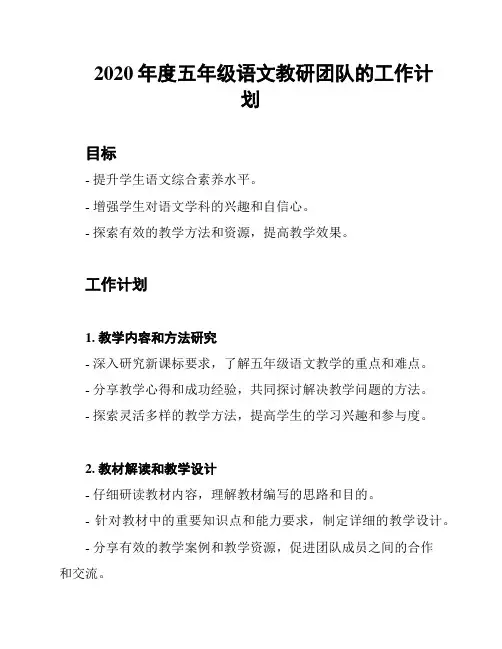 2020 年度五年级语文教研团队的工作计划

目标

- 提升学生语文综合素养水平。

- 增强学生对语文学科的兴趣和自信心。

- 探索有效的教学方法和资源，提高教学效果。

工作计划

1. 教学内容和方法研究

- 深入研究新课标要求，了解五年级语文教学的重点和难点。

- 分享教学心得和成功经验，共同探讨解决教学问题的方法。

- 探索灵活多样的教学方法，提高学生的学习兴趣和参与度。

2. 教材解读和教学设计

- 仔细研读教材内容，理解教材编写的思路和目的。

- 针对教材中的重要知识点和能力要求，制定详细的教学设计。

- 分享有效的教学案例和教学资源，促进团队成员之间的合作和交流。